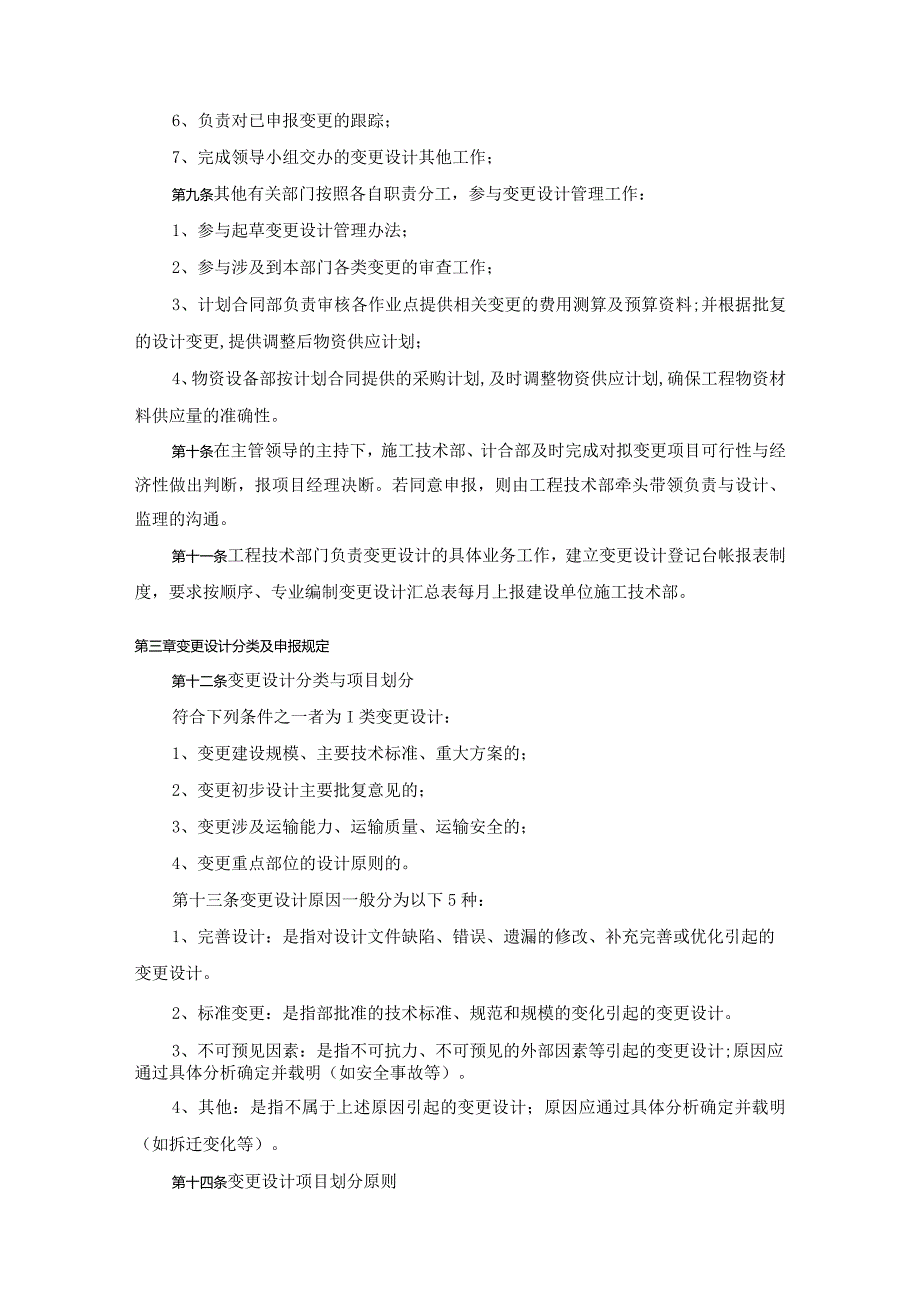 6、负责对已申报变更的跟踪；

7、完成领导小组交办的变更设计其他工作；

第九条其他有关部门按照各自职责分工，参与变更设计管理工作：

1、参与起草变更设计管理办法；

2、参与涉及到本部门各类变更的审查工作；

3、计划合同部负责审核各作业点提供相关变更的费用测算及预算资料;并根据批复的设计变更,提供调整后物资供应计划；

4、物资设备部按计划合同提供的采购计划,及时调整物资供应计划,确保工程物资材料供应量的准确性。

第十条在主管领导的主持下，施工技术部、计合部及时完成对拟变更项目可行性与经济性做出判断，报项目经理决断。若同意申报，则由工程技术部牵头带领负责与设计、监理的沟通。

第十一条工程技术部门负责变更设计的具体业务工作，建立变更设计登记台帐报表制度，要求按顺序、专业编制变更设计汇总表每月上报建设单位施工技术部。

第三章变更设计分类及申报规定

第十二条变更设计分类与项目划分

符合下列条件之一者为I类变更设计：

1、变更建设规模、主要技术标准、重大方案的；

2、变更初步设计主要批复意见的；

3、变更涉及运输能力、运输质量、运输安全的；

4、变更重点部位的设计原则的。

第十三条变更设计原因一般分为以下5种：

1、完善设计：是指对设计文件缺陷、错误、遗漏的修改、补充完善或优化引起的变更设计。

2、标准变更：是指部批准的技术标准、规范和规模的变化引起的变更设计。

3、不可预见因素：是指不可抗力、不可预见的外部因素等引起的变更设计;原因应通过具体分析确定并载明（如安全事故等）。

4、其他：是指不属于上述原因引起的变更设计；原因应通过具体分析确定并载明（如拆迁变化等）。

第十四条变更设计项目划分原则